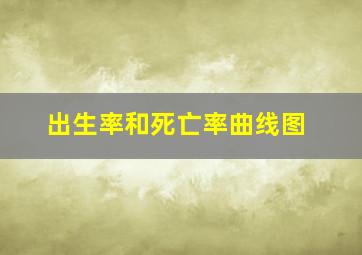 出生率和死亡率曲线图